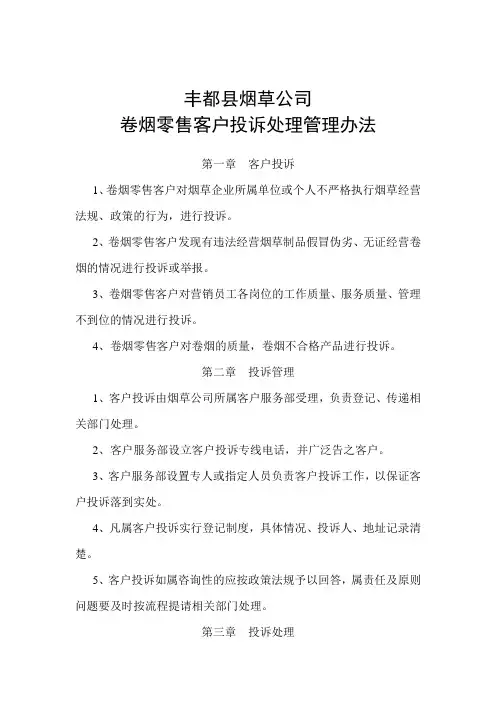 丰都县烟草公司
卷烟零售客户投诉处理管理办法

第一章　客户投诉

1、卷烟零售客户对烟草企业所属单位或个人不严格执行烟草经营法规、政策的行为，进行投诉。

2、卷烟零售客户发现有违法经营烟草制品假冒伪劣、无证经营卷烟的情况进行投诉或举报。

3、卷烟零售客户对营销员工各岗位的工作质量、服务质量、管理不到位的情况进行投诉。

4、卷烟零售客户对卷烟的质量，卷烟不合格产品进行投诉。

第二章　投诉管理

1、客户投诉由烟草公司所属客户服务部受理，负责登记、传递相关部门处理。

2、客户服务部设立客户投诉专线电话，并广泛告之客户。

3、客户服务部设置专人或指定人员负责客户投诉工作，以保证客户投诉落到实处。

4、凡属客户投诉实行登记制度，具体情况、投诉人、地址记录清楚。

5、客户投诉如属咨询性的应按政策法规予以回答，属责任及原则问题要及时按流程提请相关部门处理。

第三章　投诉处理